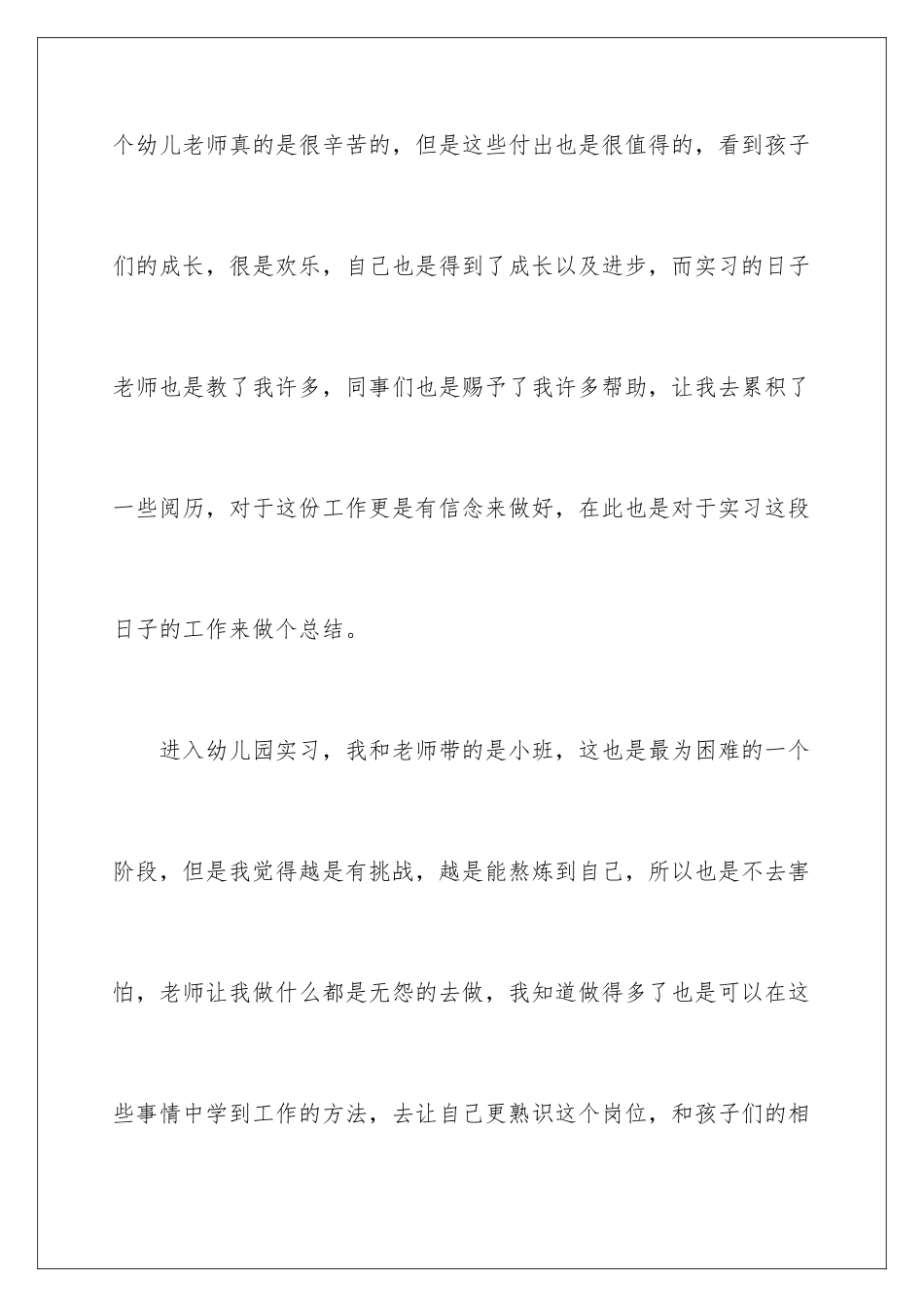 个幼儿老师真的是很辛苦的，但是这些付出也是很值得的，看到孩子们的成长，很是欢乐，自己也是得到了成长以及进步，而实习的日子老师也是教了我许多，同事们也是赐予了我许多帮助，让我去累积了一些阅历，对于这份工作更是有信念来做好，在此也是对于实习这段日子的工作来做个总结。

进入幼儿园实习，我和老师带的是小班，这也是最为困难的一个阶段，但是我觉得越是有挑战，越是能熬炼到自己，所以也是不去害怕，老师让我做什么都是无怨的去做，我知道做得多了也是可以在这些事情中学到工作的方法，去让自己更熟识这个岗位，和孩子们的相